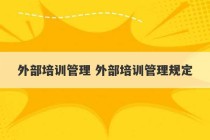 外部培训管理 外部培训管理规定